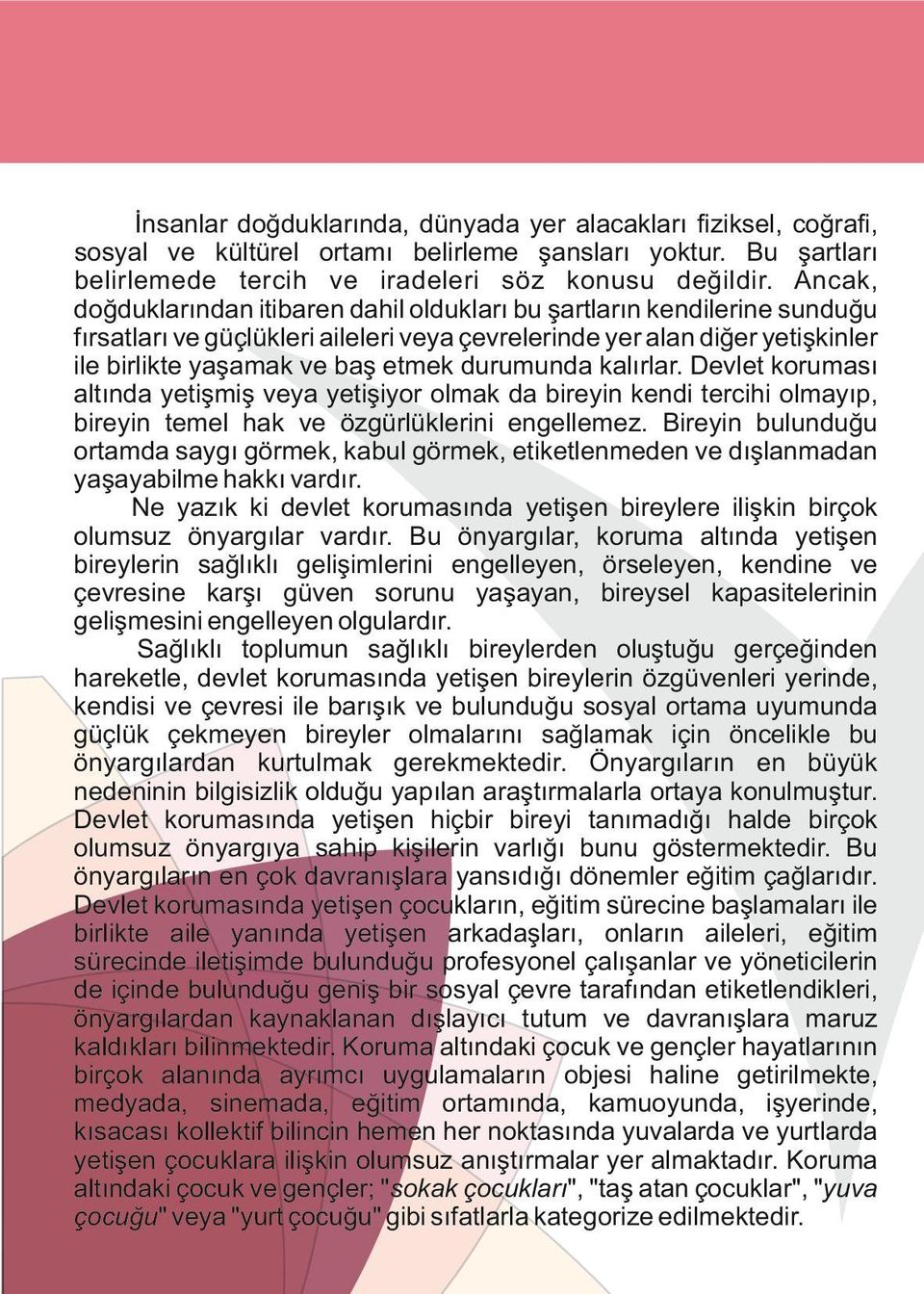 İnsanlar doğduklarında, dünyada yer alacakları fiziksel, coğrafi, sosyal ve kültürel ortamı belirleme şansları yoktur. Bu şartları belirlemede tercih ve iradeleri söz konusu değildir. Ancak, doğduklarından itibaren dahil oldukları bu şartların kendilerine sunduğu fırsatları ve güçlükleri aileleri veya çevrelerinde yer alan diğer yetişkinler ile birlikte yaşamak ve baş etmek durumunda kalırlar. Devlet koruması altında yetişmiş veya yetişiyor olmak da bireyin kendi tercihi olmayıp, bireyin temel hak ve özgürlüklerini engellemez. Bireyin bulunduğu ortamda saygı görmek, kabul görmek, etiketlenmeden ve dışlanmadan yaşayabilme hakkı vardır.

Ne yazık ki devlet korumasında yetişen bireylere ilişkin birçok olumsuz önyargılar vardır. Bu önyargılar, koruma altında yetişen bireylerin sağlıklı gelişimlerini engelleyen, örseleyen, kendine ve çevresine karşı güven sorunu yaşayan, bireysel kapasitelerinin gelişmesini engelleyen olgulardır.

Sağlıklı toplumun sağlıklı bireylerden oluştuğu gerçeğinden hareketle, devlet korumasında yetişen bireylerin özgüvenleri yerinde, kendisi ve çevresi ile barışık ve bulunduğu sosyal ortama uyumunda güçlük çekmeyen bireyler olmalarını sağlamak için öncelikle bu önyargılardan kurtulmak gerekmektedir. Önyargıların en büyük nedeninin bilgisizlik olduğu yapılan araştırmalarla ortaya konulmuştur. Devlet korumasında yetişen hiçbir bireyi tanımadığı halde birçok olumsuz önyargıya sahip kişilerin varlığı bunu göstermektedir. Bu önyargıların en çok davranışlara yansıdığı dönemler eğitim çağlarıdır. Devlet korumasında yetişen çocukların, eğitim sürecine başlamaları ile birlikte aile yanında yetişen arkadaşları, onların aileleri, eğitim sürecinde iletişimde bulunduğu profesyonel çalışanlar ve yöneticilerin de içinde bulunduğu geniş bir sosyal çevre tarafından etiketlendikleri, önyargılardan kaynaklanan dışlayıcı tutum ve davranışlara maruz kaldıkları bilinmektedir. Koruma altındaki çocuk ve gençler hayatlarının birçok alanında ayrımcı uygulamaların objesi haline getirilmekte, medyada, sinemada, eğitim ortamında, kamuoyunda, işyerinde, kısacası kollektif bilincin hemen her noktasında yuvalarda ve yurtlarda yetişen çocuklara ilişkin olumsuz anıştırmalar yer almaktadır. Koruma altındaki çocuk ve gençler; "sokak çocukları", "taş atan çocuklar", "yuva çocuğu" veya "yurt çocuğu" gibi sıfatlarla kategorize edilmektedir.